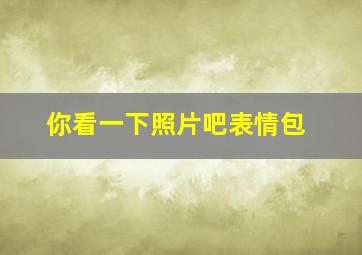 你看一下照片吧表情包